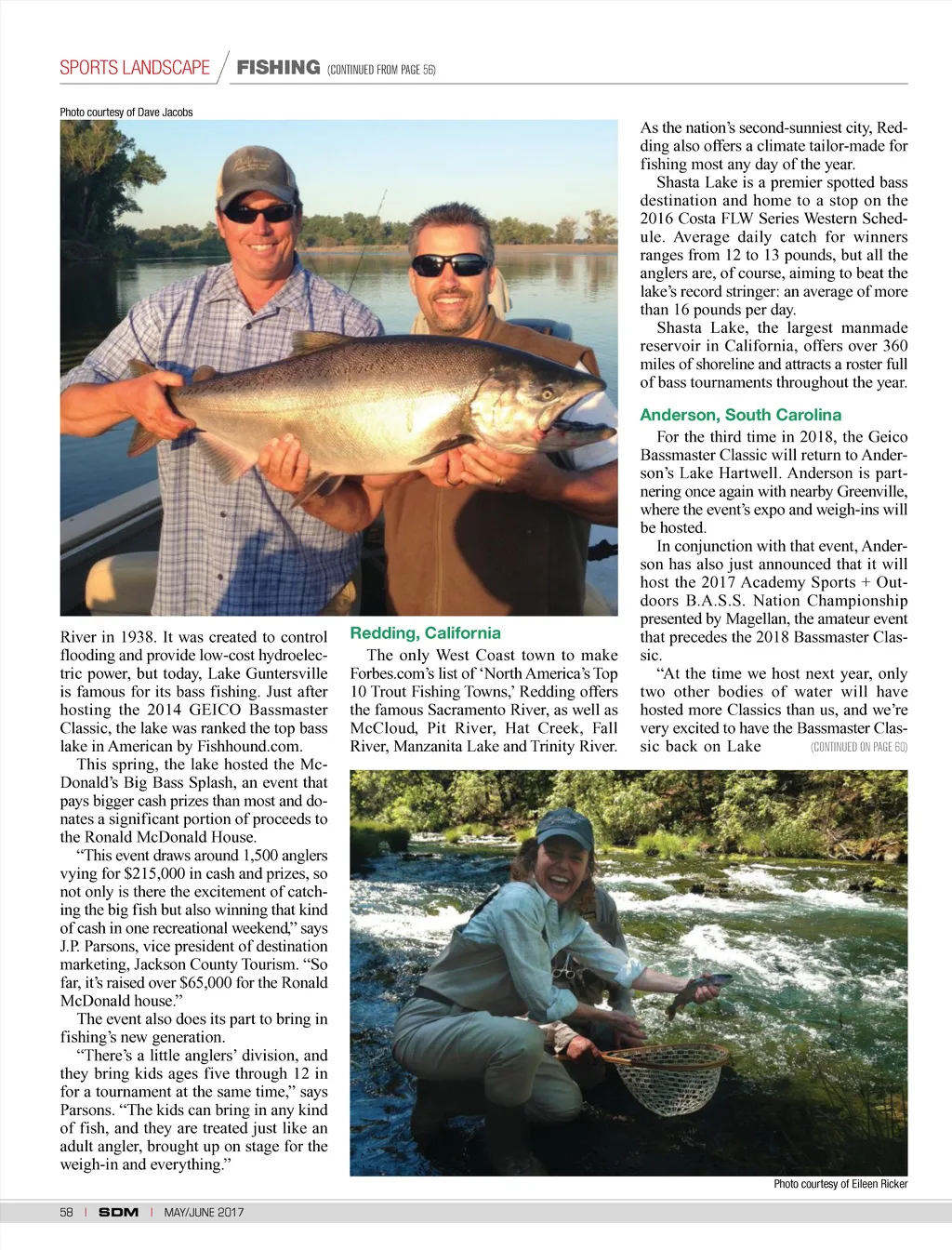 SPORTS LANDSCAPE / FISHING (CONTINUED FROM PAGE 56)

Photo courtesy of Dave Jacobs

River in 1938. It was created to control flooding and provide low-cost hydroelectric power, but today, Lake Guntersville is famous for its bass fishing. Just after hosting the 2014 GEICO Bassmaster Classic, the lake was ranked the top bass lake in American by Fishhound.com.

This spring, the lake hosted the McDonald's Big Bass Splash, an event that pays bigger cash prizes than most and donates a significant portion of proceeds to the Ronald McDonald House.

"This event draws around 1,500 anglers vying for $215,000 in cash and prizes, so not only is there the excitement of catching the big fish but also winning that kind of cash in one recreational weekend," says J.P. Parsons, vice president of destination marketing, Jackson County Tourism. "So far, it's raised over $65,000 for the Ronald McDonald house."

The event also does its part to bring in fishing's new generation.

"There's a little anglers' division, and they bring kids ages five through 12 in for a tournament at the same time," says Parsons. "The kids can bring in any kind of fish, and they are treated just like an adult angler, brought up on stage for the weigh-in and everything."

Redding, California

The only West Coast town to make Forbes.com's list of 'North America's Top 10 Trout Fishing Towns,' Redding offers the famous Sacramento River, as well as McCloud, Pit River, Hat Creek, Fall River, Manzanita Lake and Trinity River.

As the nation's second-sunniest city, Redding also offers a climate tailor-made for fishing most any day of the year.

Shasta Lake is a premier spotted bass destination and home to a stop on the 2016 Costa FLW Series Western Schedule. Average daily catch for winners ranges from 12 to 13 pounds, but all the anglers are, of course, aiming to beat the lake's record stringer: an average of more than 16 pounds per day.

Shasta Lake, the largest manmade reservoir in California, offers over 360 miles of shoreline and attracts a roster full of bass tournaments throughout the year.

Anderson, South Carolina

For the third time in 2018, the Geico Bassmaster Classic will return to Anderson's Lake Hartwell. Anderson is partnering once again with nearby Greenville, where the event's expo and weigh-ins will be hosted.

In conjunction with that event, Anderson has also just announced that it will host the 2017 Academy Sports + Outdoors B.A.S.S. Nation Championship presented by Magellan, the amateur event that precedes the 2018 Bassmaster Classic.

"At the time we host next year, only two other bodies of water will have hosted more Classics than us, and we're very excited to have the Bassmaster Classic back on Lake (CONTINUED ON PAGE 60)

Photo courtesy of Eileen Ricker

58 | SDM | MAY/JUNE 2017